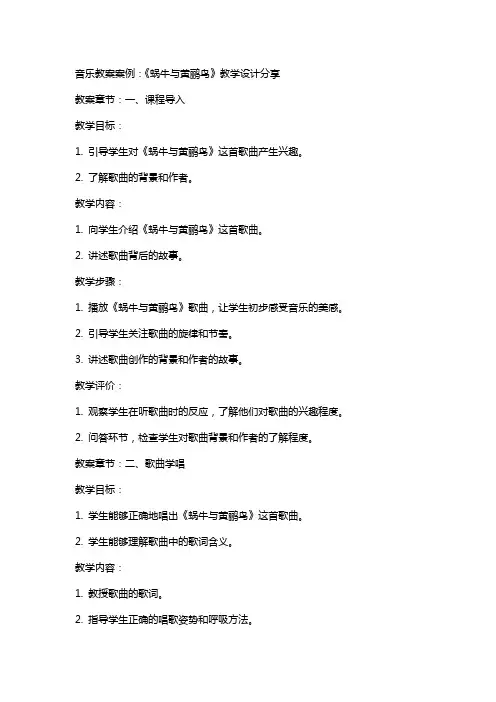 音乐教案案例：《蜗牛与黄鹂鸟》教学设计分享

教案章节：一、课程导入

教学目标：

1. 引导学生对《蜗牛与黄鹂鸟》这首歌曲产生兴趣。

2. 了解歌曲的背景和作者。

教学内容：

1. 向学生介绍《蜗牛与黄鹂鸟》这首歌曲。

2. 讲述歌曲背后的故事。

教学步骤：

1. 播放《蜗牛与黄鹂鸟》歌曲，让学生初步感受音乐的美感。

2. 引导学生关注歌曲的旋律和节奏。

3. 讲述歌曲创作的背景和作者的故事。

教学评价：

1. 观察学生在听歌曲时的反应，了解他们对歌曲的兴趣程度。

2. 问答环节，检查学生对歌曲背景和作者的了解程度。

教案章节：二、歌曲学唱

教学目标：

1. 学生能够正确地唱出《蜗牛与黄鹂鸟》这首歌曲。

2. 学生能够理解歌曲中的歌词含义。

教学内容：

1. 教授歌曲的歌词。

2. 指导学生正确的唱歌姿势和呼吸方法。